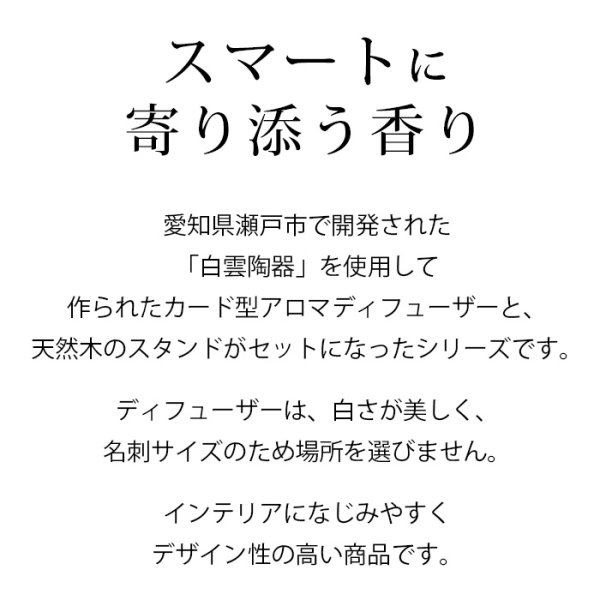 スマートに
寄り添う香り

愛知県瀬戸市で開発された
「白雲陶器」を使用して
作られたカード型アロマディフューザーと、
天然木のスタンドがセットになったシリーズです。

ディフューザーは、白さが美しく、
名刺サイズのため場所を選びません。

インテリアになじみやすく
デザイン性の高い商品です。